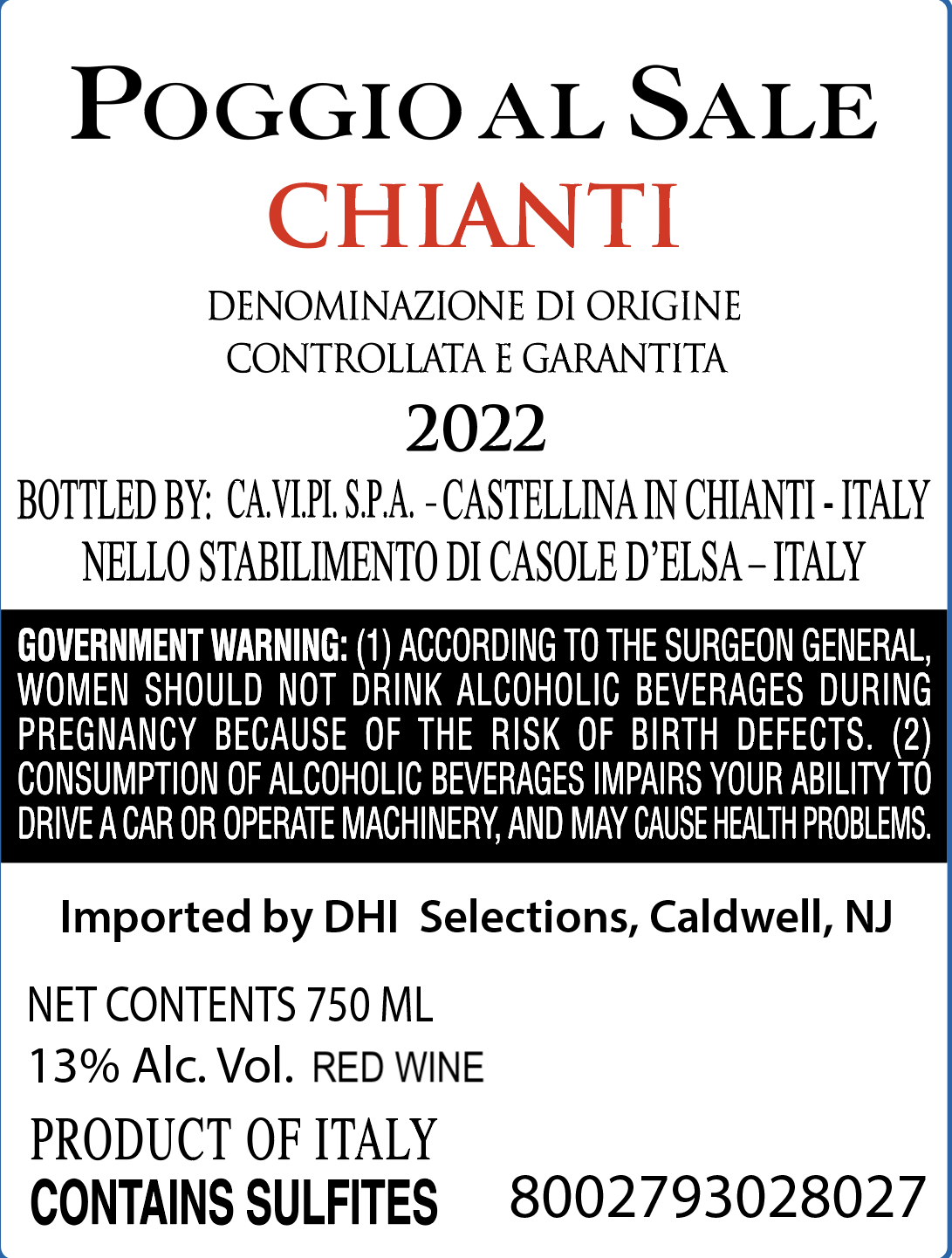 POGGIO AL SALE
CHIANTI

DENOMINAZIONE DI ORIGINE
CONTROLLATA E GARANTITA

2022

BOTTLED BY: CA.VI.PI. S.P.A. - CASTELLINA IN CHIANTI - ITALY
NELLO STABILIMENTO DI CASOLE D'ELSA – ITALY

GOVERNMENT WARNING: (1) ACCORDING TO THE SURGEON GENERAL, WOMEN SHOULD NOT DRINK ALCOHOLIC BEVERAGES DURING PREGNANCY BECAUSE OF THE RISK OF BIRTH DEFECTS. (2) CONSUMPTION OF ALCOHOLIC BEVERAGES IMPAIRS YOUR ABILITY TO DRIVE A CAR OR OPERATE MACHINERY, AND MAY CAUSE HEALTH PROBLEMS.

Imported by DHI Selections, Caldwell, NJ

NET CONTENTS 750 ML
13% Alc. Vol. RED WINE

PRODUCT OF ITALY
CONTAINS SULFITES

8002793028027